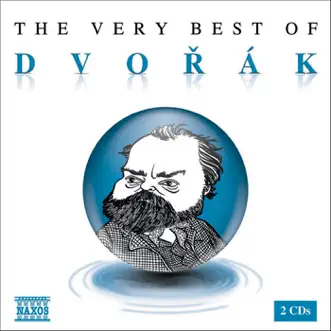 THE VERY BEST OF
DVOŘÁK

NAXOS

2 CDs